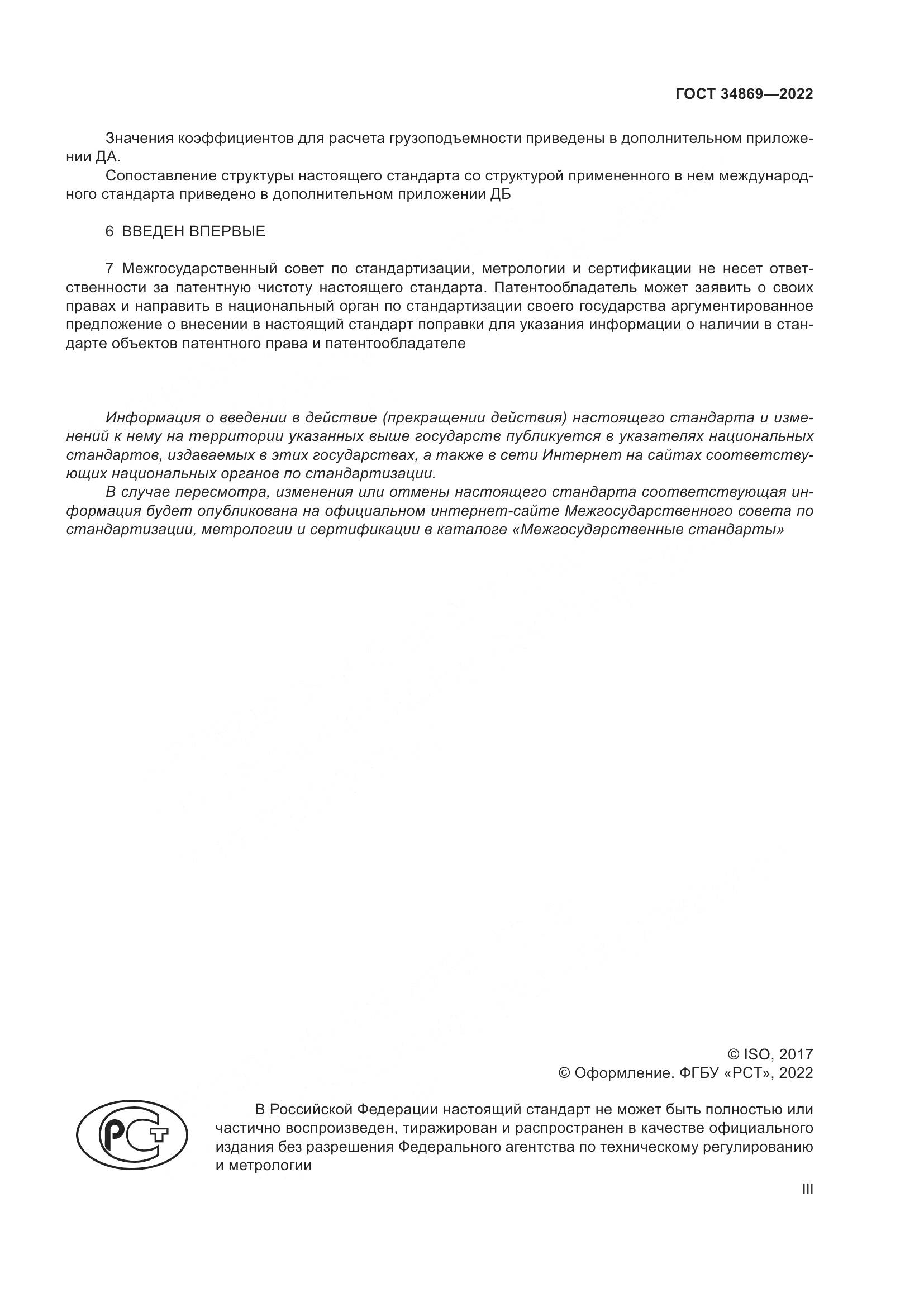 ГОСТ 34869—2022

Значения коэффициентов для расчета грузоподъемности приведены в дополнительном приложении ДА.

Сопоставление структуры настоящего стандарта со структурой примененного в нем международного стандарта приведено в дополнительном приложении ДБ

6 ВВЕДЕН ВПЕРВЫЕ

7 Межгосударственный совет по стандартизации, метрологии и сертификации не несет ответственности за патентную чистоту настоящего стандарта. Патентообладатель может заявить о своих правах и направить в национальный орган по стандартизации своего государства аргументированное предложение о внесении в настоящий стандарт поправки для указания информации о наличии в стандарте объектов патентного права и патентообладателе

Информация о введении в действие (прекращении действия) настоящего стандарта и изменений к нему на территории указанных выше государств публикуется в указателях национальных стандартов, издаваемых в этих государствах, а также в сети Интернет на сайтах соответствующих национальных органов по стандартизации.

В случае пересмотра, изменения или отмены настоящего стандарта соответствующая информация будет опубликована на официальном интернет-сайте Межгосударственного совета по стандартизации, метрологии и сертификации в каталоге «Межгосударственные стандарты»

© ISO, 2017
© Оформление. ФГБУ «РСТ», 2022

РСТ

В Российской Федерации настоящий стандарт не может быть полностью или частично воспроизведен, тиражирован и распространен в качестве официального издания без разрешения Федерального агентства по техническому регулированию и метрологии

III